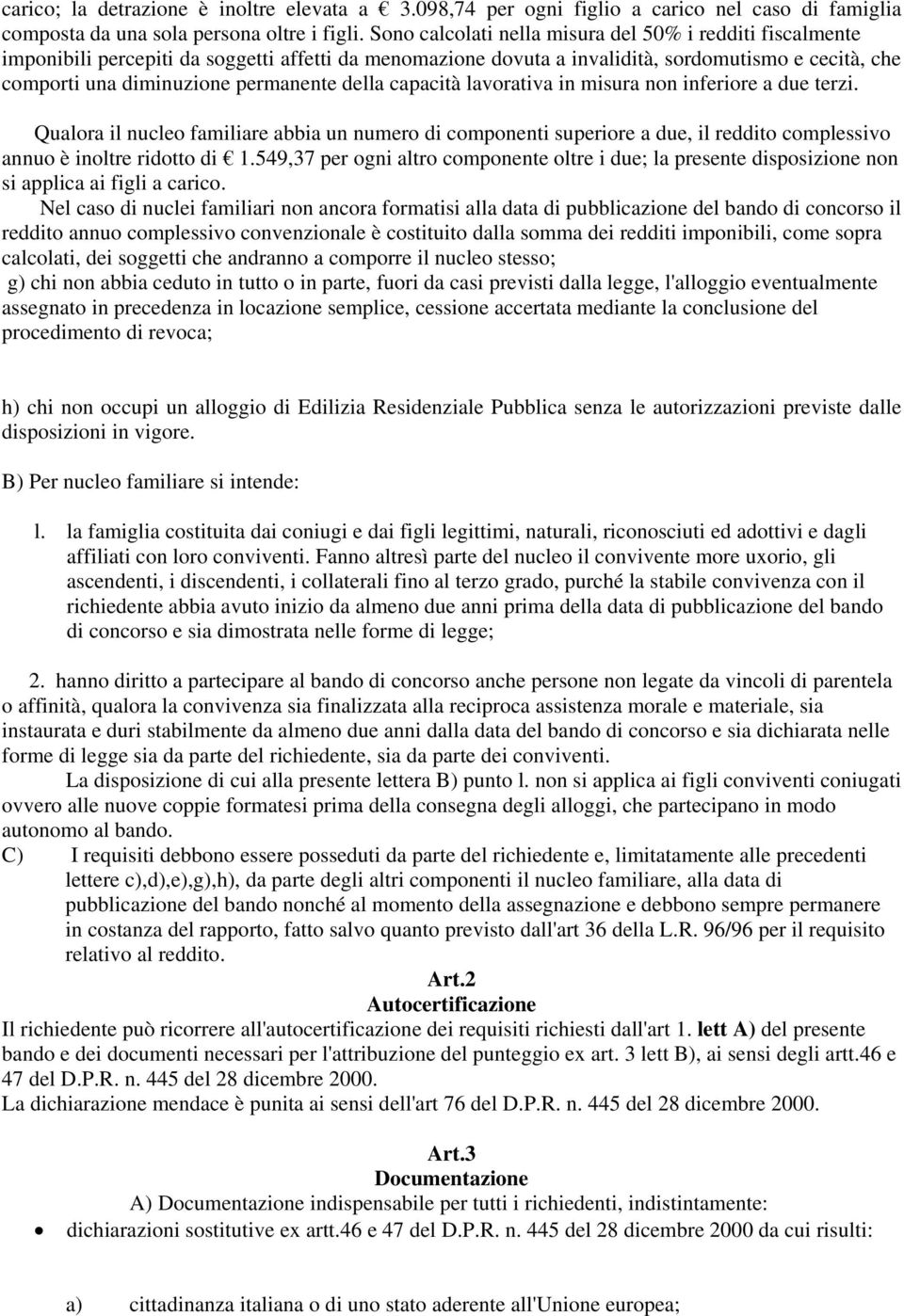 carico; la detrazione è inoltre elevata a € 3.098,74 per ogni figlio a carico nel caso di famiglia composta da una sola persona oltre i figli. Sono calcolati nella misura del 50% i redditi fiscalmente imponibili percepiti da soggetti affetti da menomazione dovuta a invalidità, sordomutismo e cecità, che comporti una diminuzione permanente della capacità lavorativa in misura non inferiore a due terzi.

Qualora il nucleo familiare abbia un numero di componenti superiore a due, il reddito complessivo annuo è inoltre ridotto di € 1.549,37 per ogni altro componente oltre i due; la presente disposizione non si applica ai figli a carico.

Nel caso di nuclei familiari non ancora formatisi alla data di pubblicazione del bando di concorso il reddito annuo complessivo convenzionale è costituito dalla somma dei redditi imponibili, come sopra calcolati, dei soggetti che andranno a comporre il nucleo stesso;

g) chi non abbia ceduto in tutto o in parte, fuori da casi previsti dalla legge, l'alloggio eventualmente assegnato in precedenza in locazione semplice, cessione accertata mediante la conclusione del procedimento di revoca;

h) chi non occupi un alloggio di Edilizia Residenziale Pubblica senza le autorizzazioni previste dalle disposizioni in vigore.

B) Per nucleo familiare si intende:

l. la famiglia costituita dai coniugi e dai figli legittimi, naturali, riconosciuti ed adottivi e dagli affiliati con loro conviventi. Fanno altresì parte del nucleo il convivente more uxorio, gli ascendenti, i discendenti, i collaterali fino al terzo grado, purché la stabile convivenza con il richiedente abbia avuto inizio da almeno due anni prima della data di pubblicazione del bando di concorso e sia dimostrata nelle forme di legge;

2. hanno diritto a partecipare al bando di concorso anche persone non legate da vincoli di parentela o affinità, qualora la convivenza sia finalizzata alla reciproca assistenza morale e materiale, sia instaurata e duri stabilmente da almeno due anni dalla data del bando di concorso e sia dichiarata nelle forme di legge sia da parte del richiedente, sia da parte dei conviventi.

La disposizione di cui alla presente lettera B) punto l. non si applica ai figli conviventi coniugati ovvero alle nuove coppie formatesi prima della consegna degli alloggi, che partecipano in modo autonomo al bando.

C) I requisiti debbono essere posseduti da parte del richiedente e, limitatamente alle precedenti lettere c),d),e),g),h), da parte degli altri componenti il nucleo familiare, alla data di pubblicazione del bando nonché al momento della assegnazione e debbono sempre permanere in costanza del rapporto, fatto salvo quanto previsto dall'art 36 della L.R. 96/96 per il requisito relativo al reddito.

Art.2
Autocertificazione

Il richiedente può ricorrere all'autocertificazione dei requisiti richiesti dall'art 1. lett A) del presente bando e dei documenti necessari per l'attribuzione del punteggio ex art. 3 lett B), ai sensi degli artt.46 e 47 del D.P.R. n. 445 del 28 dicembre 2000.
La dichiarazione mendace è punita ai sensi dell'art 76 del D.P.R. n. 445 del 28 dicembre 2000.

Art.3
Documentazione

A) Documentazione indispensabile per tutti i richiedenti, indistintamente:

• dichiarazioni sostitutive ex artt.46 e 47 del D.P.R. n. 445 del 28 dicembre 2000 da cui risulti:

a) cittadinanza italiana o di uno stato aderente all'Unione europea;